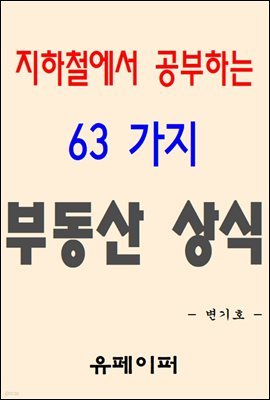 지하철에서 공부하는

63 가지

부동산 상식

- 변기호 -

유페이퍼